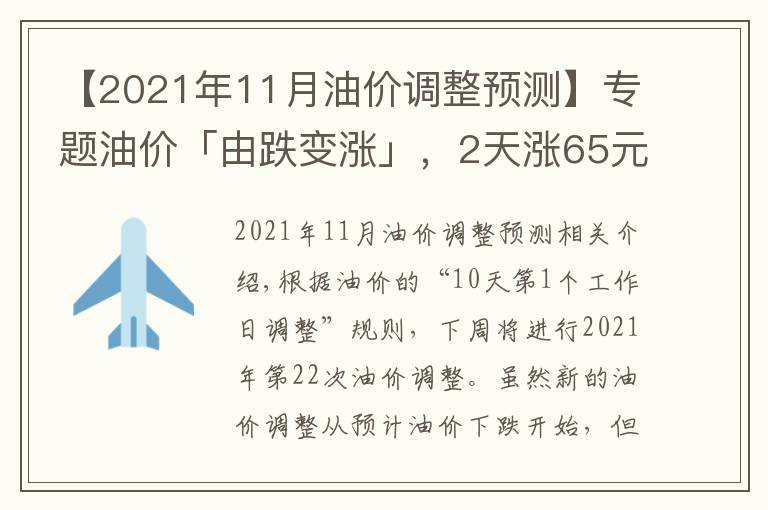 【2021年11月油价调整预测】专题油价「由跌变涨」，2天涨65元

2021年11月油价调整预测相关介绍，根据油价的“10天第1个工作日调整”规则，下周将进行2021年第22次油价调整。虽然新的油价调整从预计油价下跌开始，但